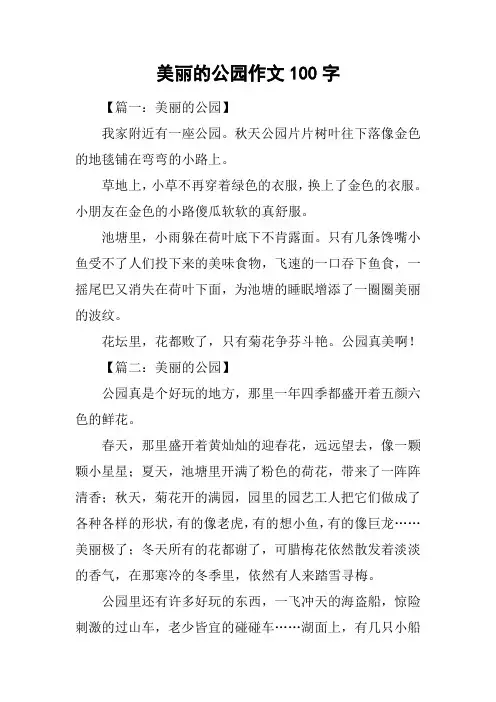 美丽的公园作文 100 字

【篇一：美丽的公园】

我家附近有一座公园。秋天公园片片树叶往下落像金色的地毯铺在弯弯的小路上。

草地上，小草不再穿着绿色的衣服，换上了金色的衣服。小朋友在金色的小路傻瓜软软的真舒服。

池塘里，小雨躲在荷叶底下不肯露面。只有几条馋嘴小鱼受不了人们投下来的美味食物，飞速的一口吞下鱼食，一摇尾巴又消失在荷叶下面，为池塘的睡眠增添了一圈圈美丽的波纹。

花坛里，花都败了，只有菊花争芬斗艳。公园真美啊！

【篇二：美丽的公园】

公园真是个好玩的地方，那里一年四季都盛开着五颜六色的鲜花。

春天，那里盛开着黄灿灿的迎春花，远远望去，像一颗颗小星星；夏天，池塘里开满了粉色的荷花，带来了一阵阵清香；秋天，菊花开的满园，园里的园艺工人把它们做成了各种各样的形状，有的像老虎，有的想小鱼，有的像巨龙……美丽极了；冬天所有的花都谢了，可腊梅花依然散发着淡淡的香气，在那寒冷的冬季里，依然有人来踏雪寻梅。

公园里还有许多好玩的东西，一飞冲天的海盗船，惊险刺激的过山车，老少皆宜的碰碰车……湖面上，有几只小船